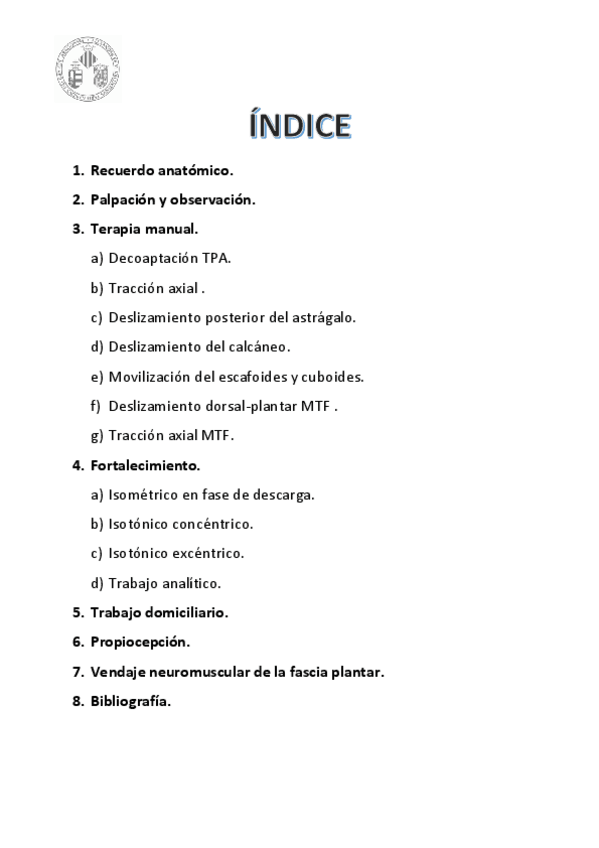 ÍNDICE

1. Recuerdo anatómico.
2. Palpación y observación.
3. Terapia manual.
a) Decoaptación TPA.
b) Tracción axial .
c) Deslizamiento posterior del astrágalo.
d) Deslizamiento del calcáneo.
e) Movilización del escafoides y cuboides.
f) Deslizamiento dorsal-plantar MTF .
g) Tracción axial MTF.
4. Fortalecimiento.
a) Isométrico en fase de descarga.
b) Isotónico concéntrico.
c) Isotónico excéntrico.
d) Trabajo analítico.
5. Trabajo domiciliario.
6. Propiocepción.
7. Vendaje neuromuscular de la fascia plantar.
8. Bibliografía.